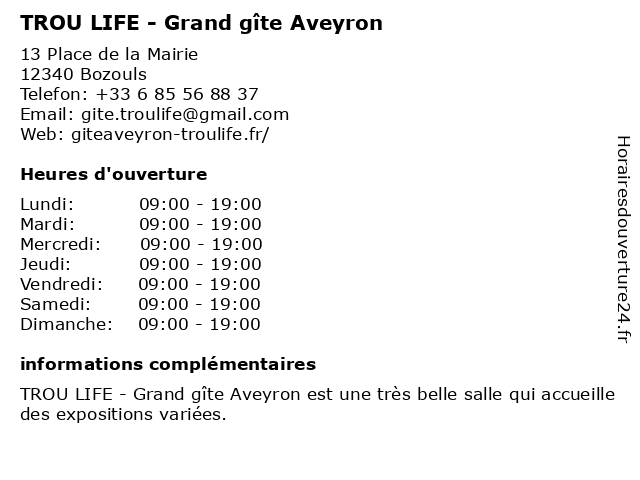 TROU LIFE - Grand gîte Aveyron

13 Place de la Mairie
12340 Bozouls
Telefon: +33 6 85 56 88 37
Email: gite.troulife@gmail.com
Web: giteaveyron-troulife.fr/

Heures d'ouverture

| | |
|---|---|
| Lundi: | 09:00 - 19:00 |
| Mardi: | 09:00 - 19:00 |
| Mercredi: | 09:00 - 19:00 |
| Jeudi: | 09:00 - 19:00 |
| Vendredi: | 09:00 - 19:00 |
| Samedi: | 09:00 - 19:00 |
| Dimanche: | 09:00 - 19:00 |

informations complémentaires

TROU LIFE - Grand gîte Aveyron est une très belle salle qui accueille des expositions variées.

Horairesdouverture24.fr